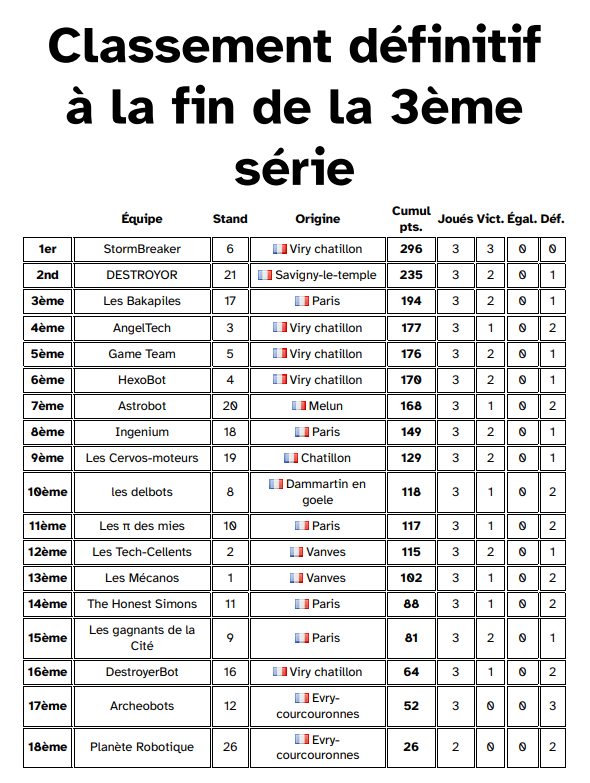 Classement définitif à la fin de la 3ème série

|  | Équipe | Stand | Origine | Cumul pts. | Joués | Vict. | Égal. | Déf. |
|---|---|---|---|---|---|---|---|---|
| 1er | StormBreaker | 6 | Viry chatillon | 296 | 3 | 3 | 0 | 0 |
| 2nd | DESTROYOR | 21 | Savigny-le-temple | 235 | 3 | 2 | 0 | 1 |
| 3ème | Les Bakapiles | 17 | Paris | 194 | 3 | 2 | 0 | 1 |
| 4ème | AngelTech | 3 | Viry chatillon | 177 | 3 | 1 | 0 | 2 |
| 5ème | Game Team | 5 | Viry chatillon | 176 | 3 | 2 | 0 | 1 |
| 6ème | HexoBot | 4 | Viry chatillon | 170 | 3 | 2 | 0 | 1 |
| 7ème | Astrobot | 20 | Melun | 168 | 3 | 1 | 0 | 2 |
| 8ème | Ingenium | 18 | Paris | 149 | 3 | 2 | 0 | 1 |
| 9ème | Les Cervos-moteurs | 19 | Chatillon | 129 | 3 | 2 | 0 | 1 |
| 10ème | les delbots | 8 | Dammartin en goele | 118 | 3 | 1 | 0 | 2 |
| 11ème | Les π des mies | 10 | Paris | 117 | 3 | 1 | 0 | 2 |
| 12ème | Les Tech-Cellents | 2 | Vanves | 115 | 3 | 2 | 0 | 1 |
| 13ème | Les Mécanos | 1 | Vanves | 102 | 3 | 1 | 0 | 2 |
| 14ème | The Honest Simons | 11 | Paris | 88 | 3 | 1 | 0 | 2 |
| 15ème | Les gagnants de la Cité | 9 | Paris | 81 | 3 | 2 | 0 | 1 |
| 16ème | DestroyerBot | 16 | Viry chatillon | 64 | 3 | 1 | 0 | 2 |
| 17ème | Archeobots | 12 | Evry-courcouronnes | 52 | 3 | 0 | 0 | 3 |
| 18ème | Planète Robotique | 26 | Evry-courcouronnes | 26 | 2 | 0 | 0 | 2 |